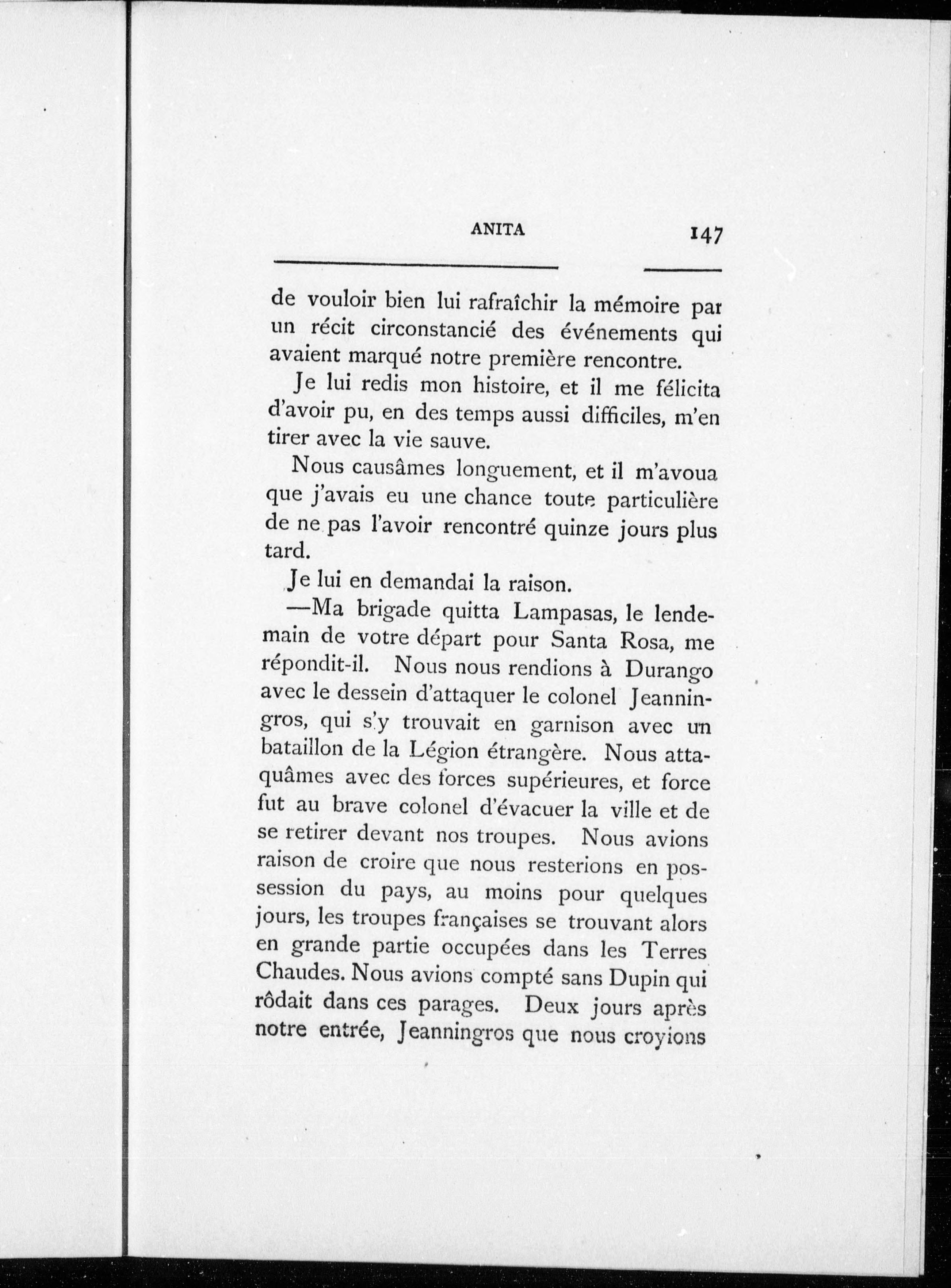 ANITA 147

de vouloir bien lui rafraîchir la mémoire par un récit circonstancié des événements qui avaient marqué notre première rencontre.

Je lui redis mon histoire, et il me félicita d'avoir pu, en des temps aussi difficiles, m'en tirer avec la vie sauve.

Nous causâmes longuement, et il m'avoua que j'avais eu une chance toute particulière de ne pas l'avoir rencontré quinze jours plus tard.

Je lui en demandai la raison.

—Ma brigade quitta Lampasas, le lendemain de votre départ pour Santa Rosa, me répondit-il. Nous nous rendions à Durango avec le dessein d'attaquer le colonel Jeanningros, qui s'y trouvait en garnison avec un bataillon de la Légion étrangère. Nous attaquâmes avec des forces supérieures, et force fut au brave colonel d'évacuer la ville et de se retirer devant nos troupes. Nous avions raison de croire que nous resterions en possession du pays, au moins pour quelques jours, les troupes françaises se trouvant alors en grande partie occupées dans les Terres Chaudes. Nous avions compté sans Dupin qui rôdait dans ces parages. Deux jours après notre entrée, Jeanningros que nous croyions